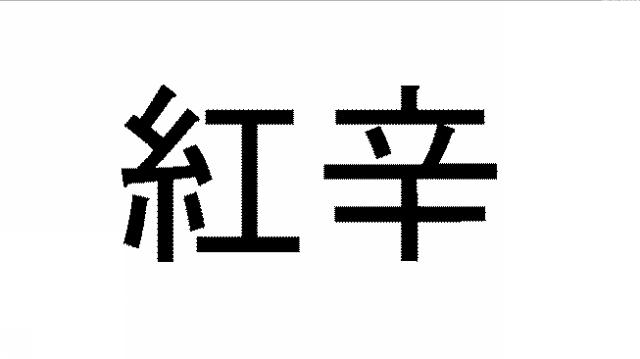 紅辛